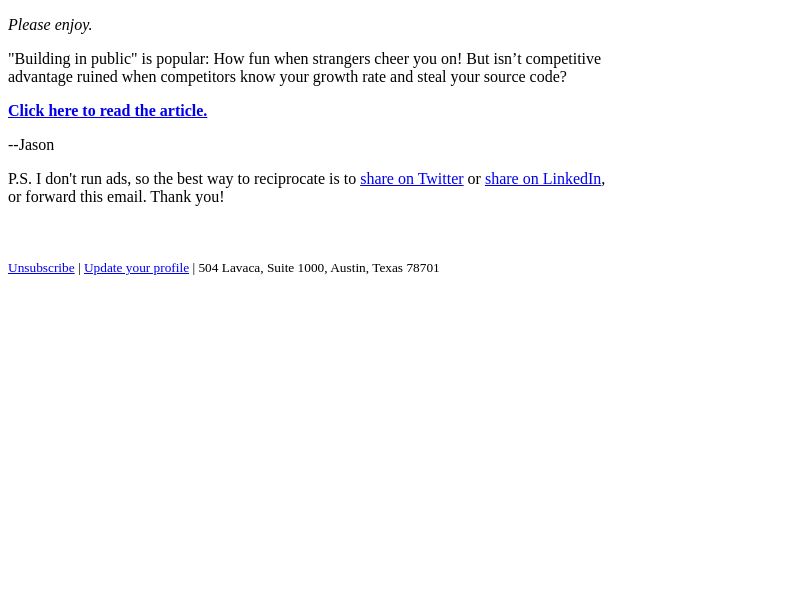 Please enjoy.

"Building in public" is popular: How fun when strangers cheer you on! But isn’t competitive advantage ruined when competitors know your growth rate and steal your source code?

Click here to read the article.

--Jason

P.S. I don't run ads, so the best way to reciprocate is to share on Twitter or share on LinkedIn, or forward this email. Thank you!

Unsubscribe | Update your profile | 504 Lavaca, Suite 1000, Austin, Texas 78701